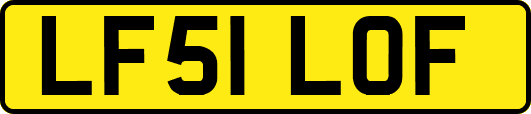 LF51 LOF